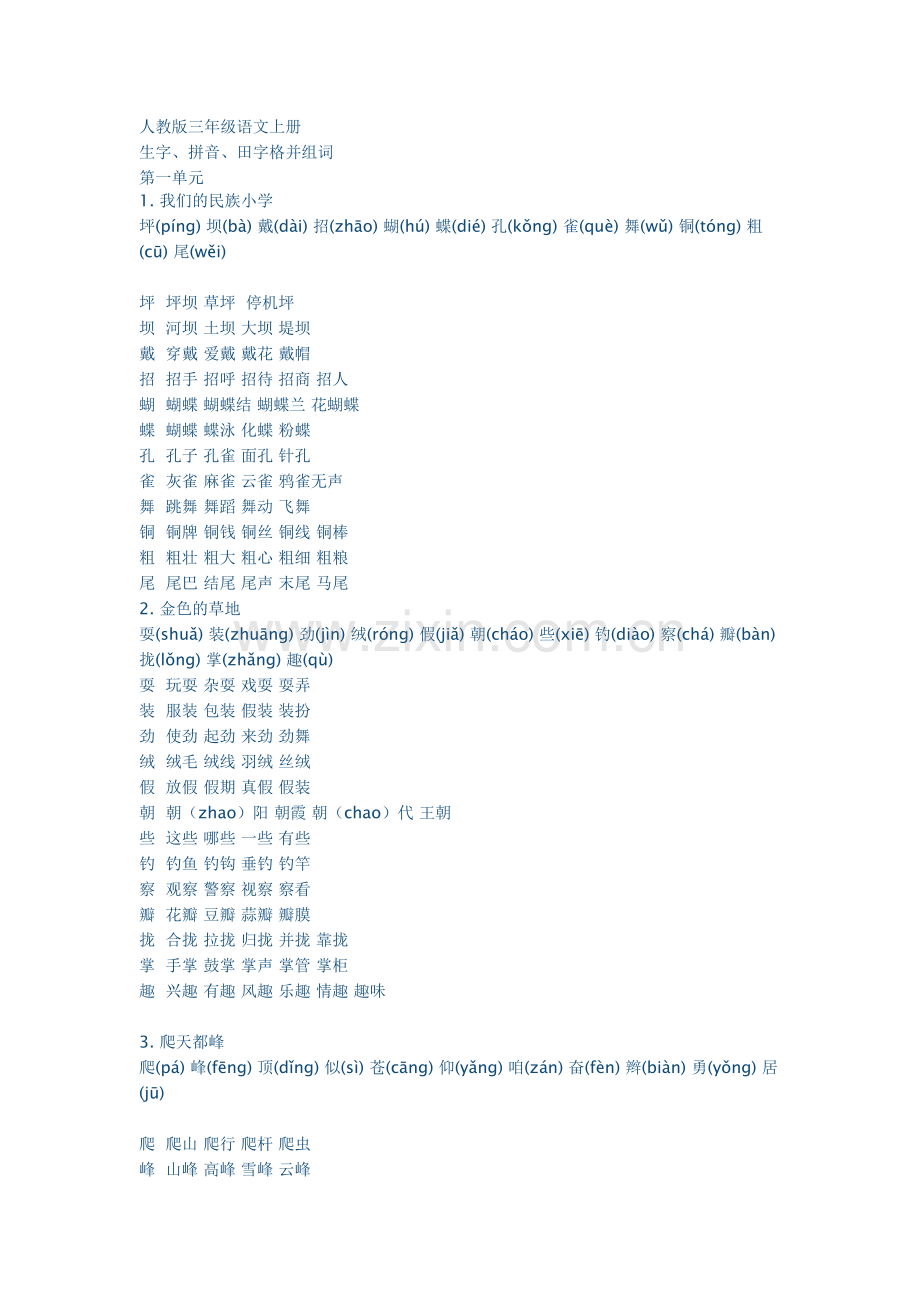 人教版三年级语文上册
生字、拼音、田字格并组词
第一单元
1.我们的民族小学
坪(píng) 坝(bà) 戴(dài) 招(zhāo) 蝴(hú) 蝶(dié) 孔(kǒng) 雀(què) 舞(wǔ) 铜(tóng) 粗(cū) 尾(wěi)

坪 坪坝 草坪 停机坪
坝 河坝 土坝 大坝 堤坝
戴 穿戴 爱戴 戴花 戴帽
招 招手 招呼 招待 招商 招人
蝴 蝴蝶 蝴蝶结 蝴蝶兰 花蝴蝶
蝶 蝴蝶 蝶泳 化蝶 粉蝶
孔 孔子 孔雀 面孔 针孔
雀 灰雀 麻雀 云雀 鸦雀无声
舞 跳舞 舞蹈 舞动 飞舞
铜 铜牌 铜钱 铜丝 铜线 铜棒
粗 粗壮 粗大 粗心 粗细 粗粮
尾 尾巴 结尾 尾声 末尾 马尾
2.金色的草地
耍(shuǎ) 装(zhuāng) 劲(jìn) 绒(róng) 假(jiǎ) 朝(cháo) 些(xiē) 钓(diào) 察(chá) 瓣(bàn) 拢(lǒng) 掌(zhǎng) 趣(qù)
耍 玩耍 杂耍 戏耍 耍弄
装 服装 包装 假装 装扮
劲 使劲 起劲 来劲 劲舞
绒 绒毛 绒线 羽绒 丝绒
假 放假 假期 真假 假装
朝 朝(zhao)阳 朝霞 朝(chao)代 王朝
些 这些 哪些 一些 有些
钓 钓鱼 钓钩 垂钓 钓竿
察 观察 警察 视察 察看
瓣 花瓣 豆瓣 蒜瓣 瓣膜
拢 合拢 拉拢 归拢 并拢 靠拢
掌 手掌 鼓掌 掌声 掌管 掌柜
趣 兴趣 有趣 风趣 乐趣 情趣 趣味

3.爬天都峰
爬(pá) 峰(fēng) 顶(dǐng) 似(sì) 苍(cāng) 仰(yǎng) 咱(zán) 奋(fèn) 辫(biàn) 勇(yǒng) 居(jū)

爬 爬山 爬行 爬杆 爬虫
峰 山峰 高峰 雪峰 云峰

www.zixin.com.cn